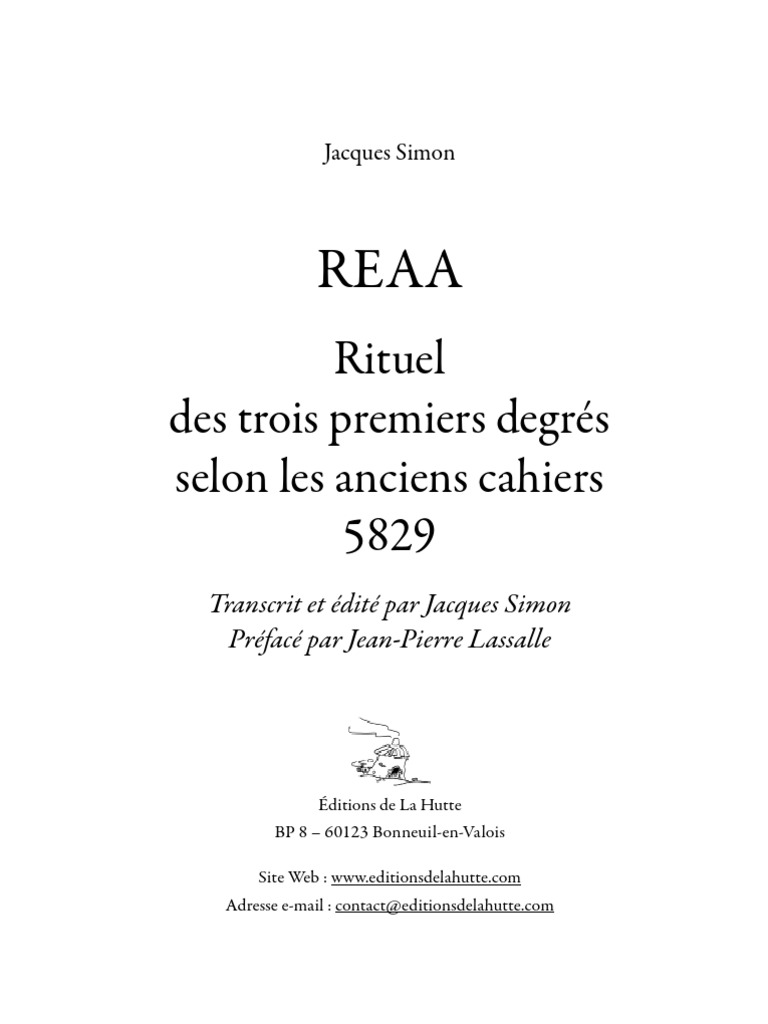 Jacques Simon

REAA

Rituel
des trois premiers degrés
selon les anciens cahiers
5829

Transcrit et édité par Jacques Simon
Préfacé par Jean-Pierre Lassalle

Éditions de La Hutte
BP 8 – 60123 Bonneuil-en-Valois

Site Web : www.editionsdelahutte.com
Adresse e-mail : contact@editionsdelahutte.com